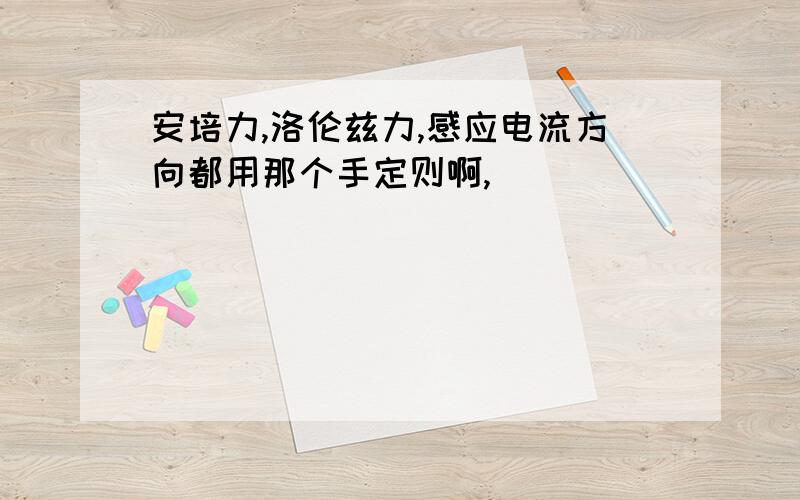 安培力,洛伦兹力,感应电流方向都用那个手定则啊,